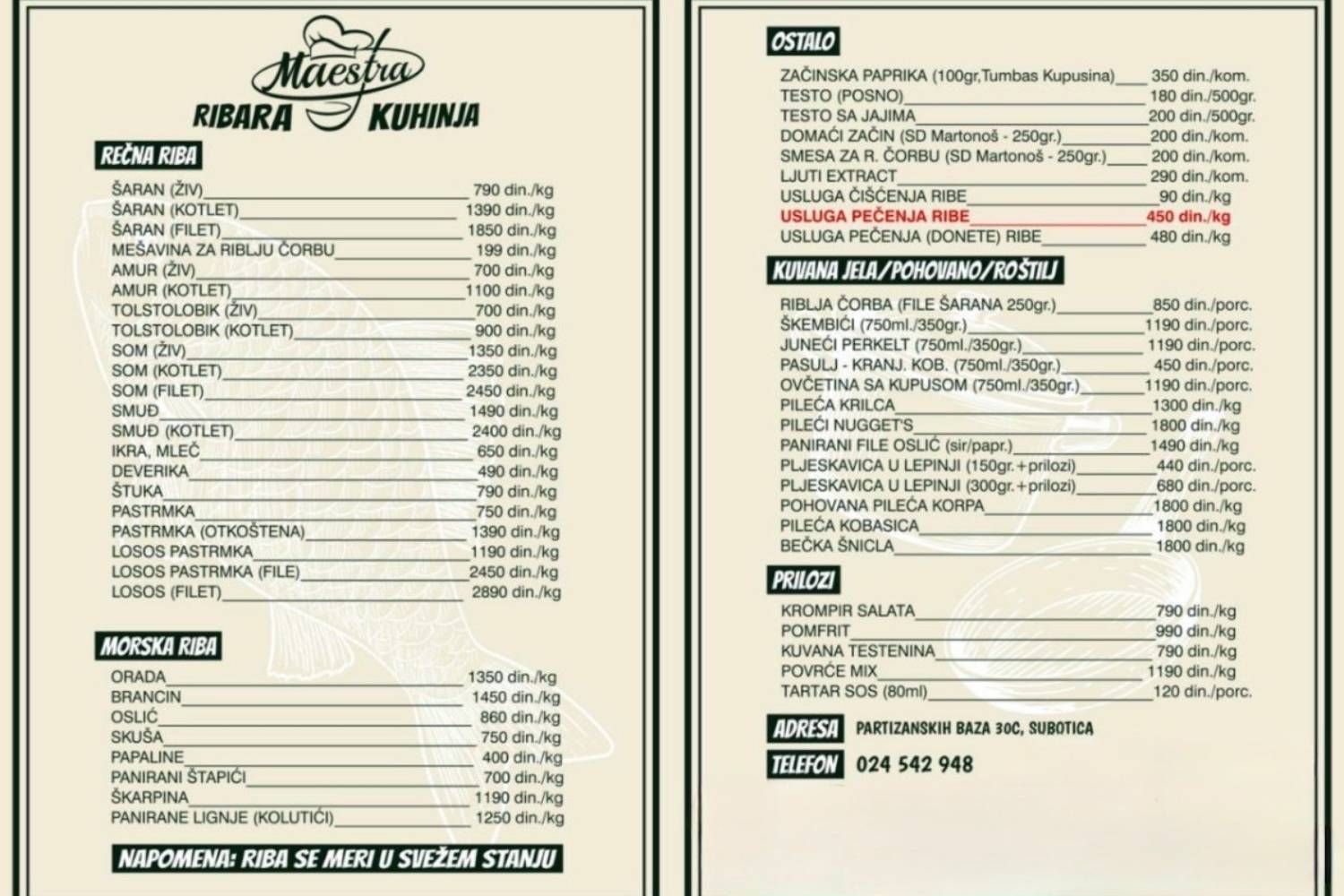 Maestra
RIBARA KUHINJA

REČNA RIBA

ŠARAN (ŽIV) 790 din./kg
ŠARAN (KOTLET) 1390 din./kg
ŠARAN (FILET) 1850 din./kg
MEŠAVINA ZA RIBLJU ČORBU 199 din./kg
AMUR (ŽIV) 700 din./kg
AMUR (KOTLET) 1100 din./kg
TOLSTOLOBIK (ŽIV) 700 din./kg
TOLSTOLOBIK (KOTLET) 900 din./kg
SOM (ŽIV) 1350 din./kg
SOM (KOTLET) 2350 din./kg
SOM (FILET) 2450 din./kg
SMUĐ 1490 din./kg
SMUĐ (KOTLET) 2400 din./kg
IKRA, MLEČ 650 din./kg
DEVERIKA 490 din./kg
ŠTUKA 790 din./kg
PASTRMKA 750 din./kg
PASTRMKA (OTKOŠTENA) 1390 din./kg
LOSOS PASTRMKA 1190 din./kg
LOSOS PASTRMKA (FILE) 2450 din./kg
LOSOS (FILET) 2890 din./kg

MORSKA RIBA

ORADA 1350 din./kg
BRANCIN 1450 din./kg
OSLIĆ 860 din./kg
SKUŠA 750 din./kg
PAPALINE 400 din./kg
PANIRANI ŠTAPIĆI 700 din./kg
ŠKARPINA 1190 din./kg
PANIRANE LIGNJE (KOLUTIĆI) 1250 din./kg

NAPOMENA: RIBA SE MERI U SVEŽEM STANJU

OSTALO

ZAČINSKA PAPRIKA (100gr,Tumbas Kupusina) 350 din./kom.
TESTO (POSNO) 180 din./500gr.
TESTO SA JAJIMA 200 din./500gr.
DOMAĆI ZAČIN (SD Martonoš - 250gr.) 200 din./kom.
SMESA ZA R. ČORBU (SD Martonoš - 250gr.) 200 din./kom.
LJUTI EXTRACT 290 din./kom.
USLUGA ČIŠĆENJA RIBE 90 din./kg
USLUGA PEČENJA RIBE 450 din./kg
USLUGA PEČENJA (DONETE) RIBE 480 din./kg

KUVANA JELA/POHOVANO/ROŠTILJ

RIBLJA ČORBA (FILE ŠARANA 250gr.) 850 din./porc.
ŠKEMBIĆI (750ml./350gr.) 1190 din./porc.
JUNEĆI PERKELT (750ml./350gr.) 1190 din./porc.
PASULJ - KRANJ. KOB. (750ml./350gr.) 450 din./porc.
OVČETINA SA KUPUSOM (750ml./350gr.) 1190 din./porc.
PILEĆA KRILCA 1300 din./kg
PILEĆI NUGGET'S 1800 din./kg
PANIRANI FILE OSLIĆ (sir/papr.) 1490 din./kg
PLJESKAVICA U LEPINJI (150gr.+prilozi) 440 din./porc.
PLJESKAVICA U LEPINJI (300gr.+prilozi) 680 din./porc.
POHOVANA PILEĆA KORPA 1800 din./kg
PILEĆA KOBASICA 1800 din./kg
BEČKA ŠNICLA 1800 din./kg

PRILOZI

KROMPIR SALATA 790 din./kg
POMFRIT 990 din./kg
KUVANA TESTENINA 790 din./kg
POVRĆE MIX 1190 din./kg
TARTAR SOS (80ml) 120 din./porc.

ADRESA PARTIZANSKIH BAZA 30C, SUBOTICA
TELEFON 024 542 948